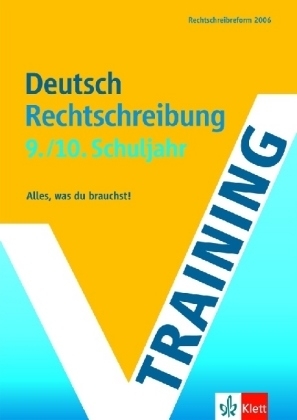 Rechtschreibreform 2006

Deutsch
Rechtschreibung
9./10. Schuljahr

Alles, was du brauchst!

TRAINING

Klett